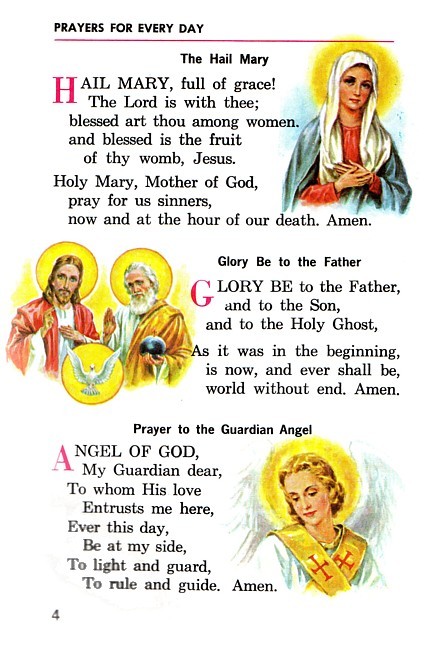 PRAYERS FOR EVERY DAY

The Hail Mary

HAIL MARY, full of grace!
The Lord is with thee;
blessed art thou among women.
and blessed is the fruit
of thy womb, Jesus.

Holy Mary, Mother of God,
pray for us sinners,
now and at the hour of our death. Amen.

Glory Be to the Father

GLORY BE to the Father,
and to the Son,
and to the Holy Ghost,

As it was in the beginning,
is now, and ever shall be,
world without end. Amen.

Prayer to the Guardian Angel

ANGEL OF GOD,
My Guardian dear,
To whom His love
Entrusts me here,
Ever this day,
Be at my side,
To light and guard,
To rule and guide. Amen.

4